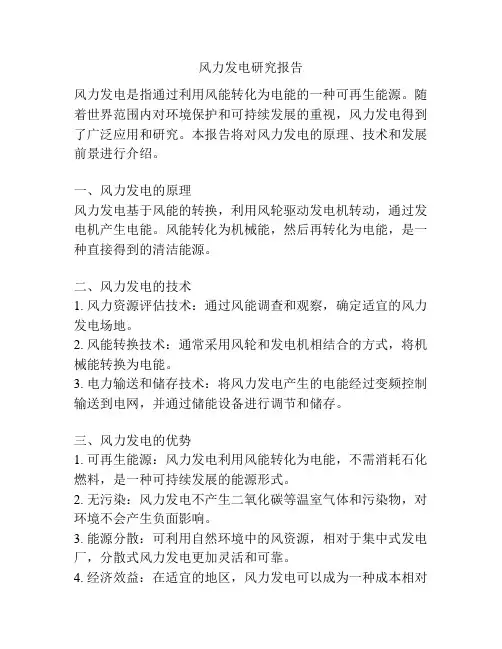 风力发电研究报告

风力发电是指通过利用风能转化为电能的一种可再生能源。随着世界范围内对环境保护和可持续发展的重视，风力发电得到了广泛应用和研究。本报告将对风力发电的原理、技术和发展前景进行介绍。

一、风力发电的原理
风力发电基于风能的转换，利用风轮驱动发电机转动，通过发电机产生电能。风能转化为机械能，然后再转化为电能，是一种直接得到的清洁能源。

二、风力发电的技术
1. 风力资源评估技术：通过风能调查和观察，确定适宜的风力发电场地。
2. 风能转换技术：通常采用风轮和发电机相结合的方式，将机械能转换为电能。
3. 电力输送和储存技术：将风力发电产生的电能经过变频控制输送到电网，并通过储能设备进行调节和储存。

三、风力发电的优势
1. 可再生能源：风力发电利用风能转化为电能，不需消耗石化燃料，是一种可持续发展的能源形式。
2. 无污染：风力发电不产生二氧化碳等温室气体和污染物，对环境不会产生负面影响。
3. 能源分散：可利用自然环境中的风资源，相对于集中式发电厂，分散式风力发电更加灵活和可靠。
4. 经济效益：在适宜的地区，风力发电可以成为一种成本相对